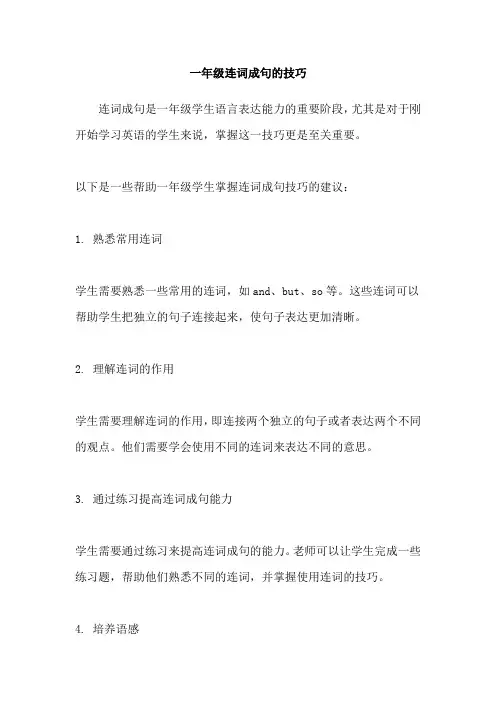 一年级连词成句的技巧

连词成句是一年级学生语言表达能力的重要阶段，尤其是对于刚开始学习英语的学生来说，掌握这一技巧更是至关重要。

以下是一些帮助一年级学生掌握连词成句技巧的建议：

1. 熟悉常用连词

学生需要熟悉一些常用的连词，如 and、but、so 等。这些连词可以帮助学生把独立的句子连接起来，使句子表达更加清晰。

2. 理解连词的作用

学生需要理解连词的作用，即连接两个独立的句子或者表达两个不同的观点。他们需要学会使用不同的连词来表达不同的意思。

3. 通过练习提高连词成句能力

学生需要通过练习来提高连词成句的能力。老师可以让学生完成一些练习题，帮助他们熟悉不同的连词，并掌握使用连词的技巧。

4. 培养语感